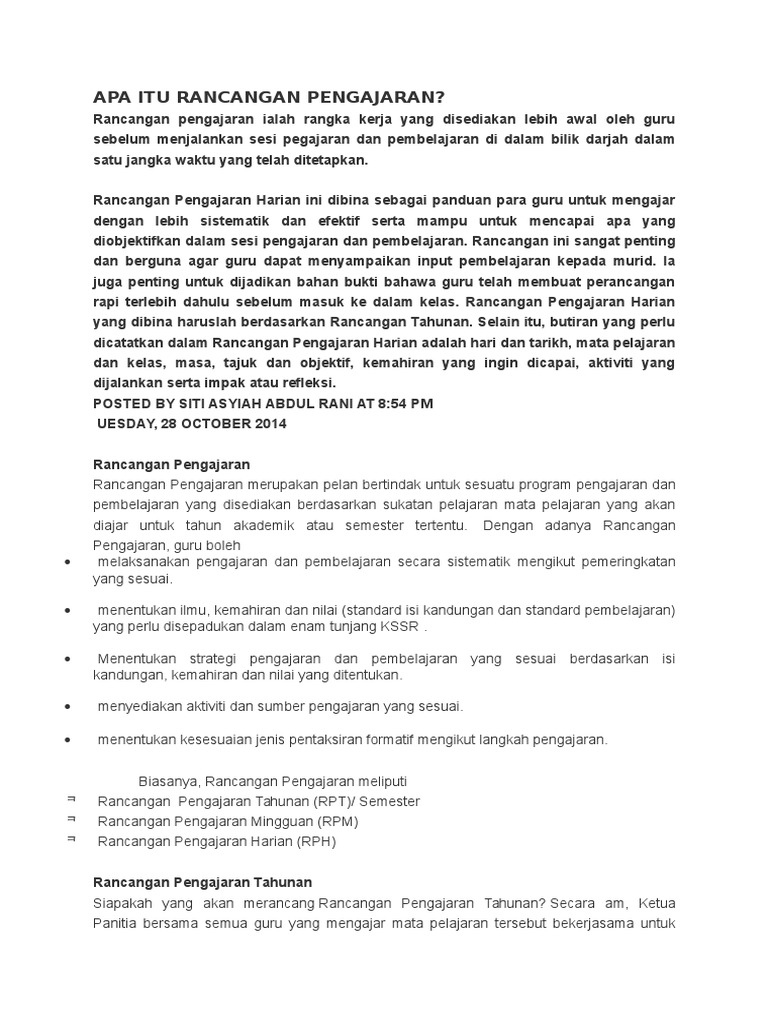 APA ITU RANCANGAN PENGAJARAN?
Rancangan pengajaran ialah rangka kerja yang disediakan lebih awal oleh guru sebelum menjalankan sesi pegajaran dan pembelajaran di dalam bilik darjah dalam satu jangka waktu yang telah ditetapkan.

Rancangan Pengajaran Harian ini dibina sebagai panduan para guru untuk mengajar dengan lebih sistematik dan efektif serta mampu untuk mencapai apa yang diobjektifkan dalam sesi pengajaran dan pembelajaran. Rancangan ini sangat penting dan berguna agar guru dapat menyampaikan input pembelajaran kepada murid. Ia juga penting untuk dijadikan bahan bukti bahawa guru telah membuat perancangan rapi terlebih dahulu sebelum masuk ke dalam kelas. Rancangan Pengajaran Harian yang dibina haruslah berdasarkan Rancangan Tahunan. Selain itu, butiran yang perlu dicatatkan dalam Rancangan Pengajaran Harian adalah hari dan tarikh, mata pelajaran dan kelas, masa, tajuk dan objektif, kemahiran yang ingin dicapai, aktiviti yang dijalankan serta impak atau refleksi.
POSTED BY SITI ASYIAH ABDUL RANI AT 8:54 PM
UESDAY, 28 OCTOBER 2014

Rancangan Pengajaran
Rancangan Pengajaran merupakan pelan bertindak untuk sesuatu program pengajaran dan pembelajaran yang disediakan berdasarkan sukatan pelajaran mata pelajaran yang akan diajar untuk tahun akademik atau semester tertentu. Dengan adanya Rancangan Pengajaran, guru boleh
• melaksanakan pengajaran dan pembelajaran secara sistematik mengikut pemeringkatan yang sesuai.
• menentukan ilmu, kemahiran dan nilai (standard isi kandungan dan standard pembelajaran) yang perlu disepadukan dalam enam tunjang KSSR .
• Menentukan strategi pengajaran dan pembelajaran yang sesuai berdasarkan isi kandungan, kemahiran dan nilai yang ditentukan.
• menyediakan aktiviti dan sumber pengajaran yang sesuai.
• menentukan kesesuaian jenis pentaksiran formatif mengikut langkah pengajaran.

Biasanya, Rancangan Pengajaran meliputi
Rancangan Pengajaran Tahunan (RPT)/ Semester
Rancangan Pengajaran Mingguan (RPM)
Rancangan Pengajaran Harian (RPH)

Rancangan Pengajaran Tahunan
Siapakah yang akan merancang Rancangan Pengajaran Tahunan? Secara am, Ketua Panitia bersama semua guru yang mengajar mata pelajaran tersebut bekerjasama untuk